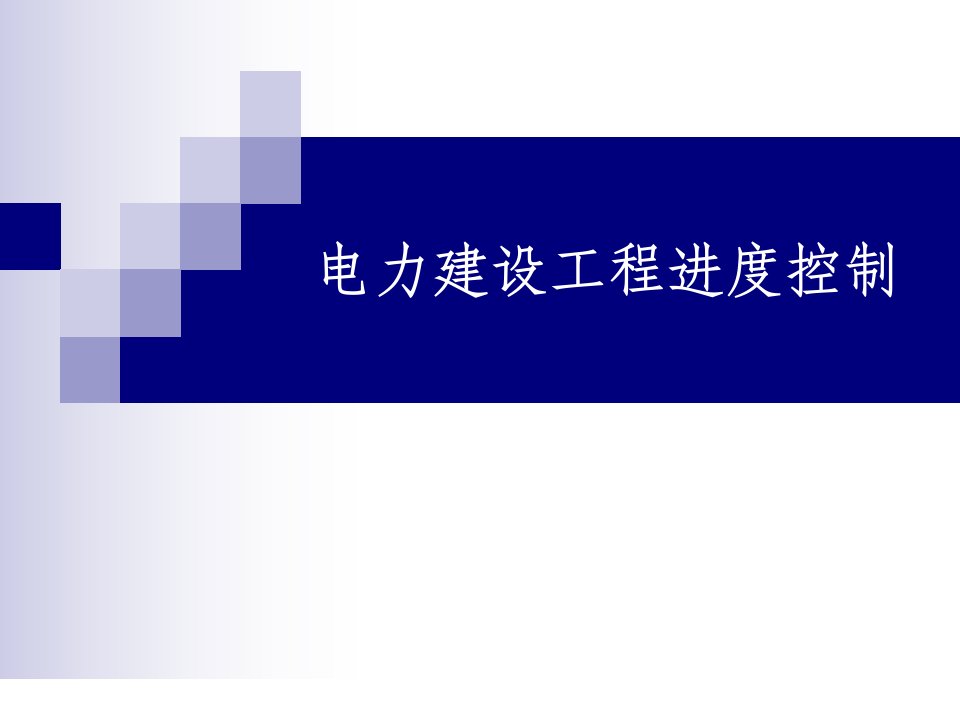 电力建设工程进度控制